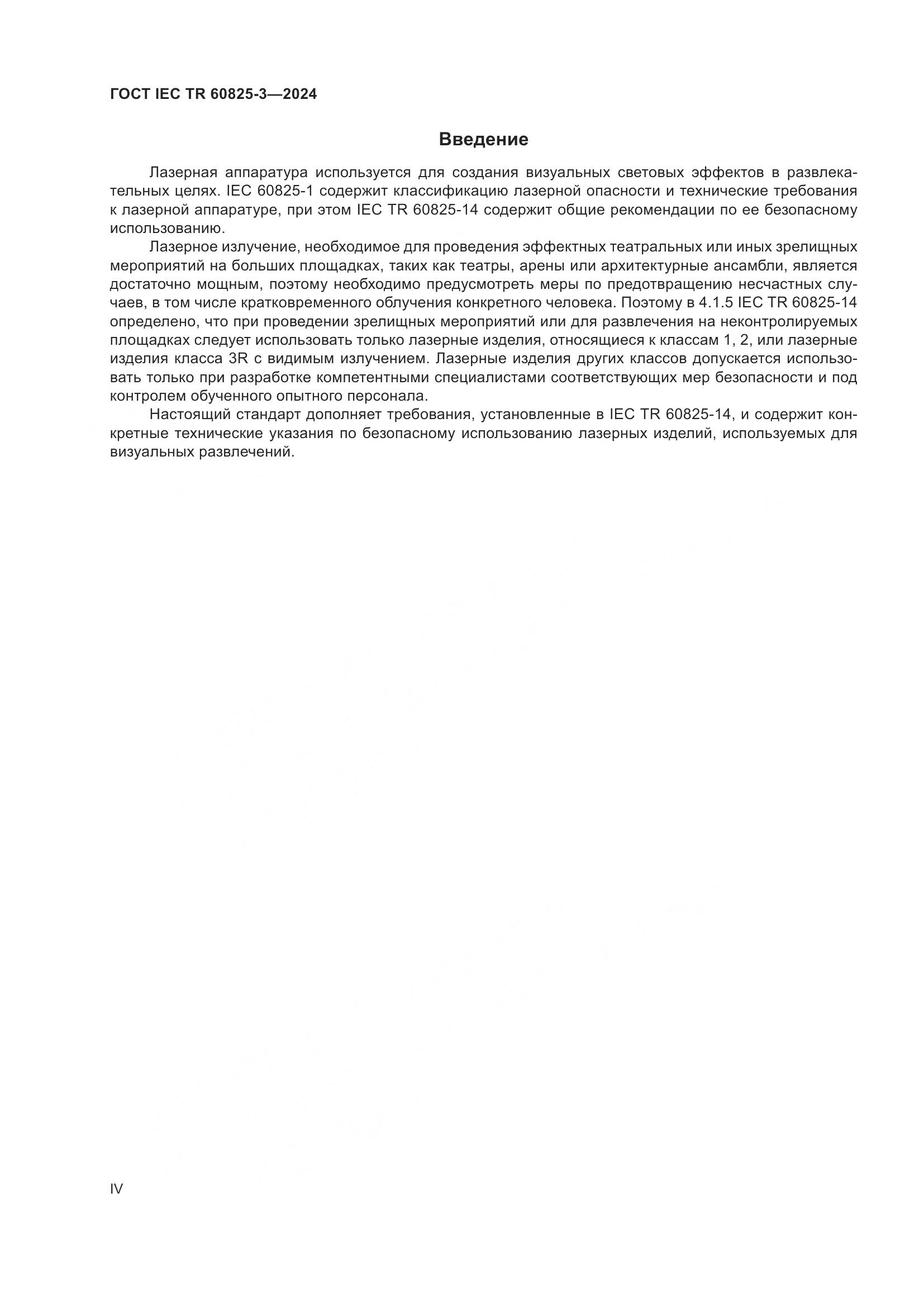 ГОСТ IEC TR 60825-3—2024

Введение

Лазерная аппаратура используется для создания визуальных световых эффектов в развлекательных целях. IEC 60825-1 содержит классификацию лазерной опасности и технические требования к лазерной аппаратуре, при этом IEC TR 60825-14 содержит общие рекомендации по ее безопасному использованию.

Лазерное излучение, необходимое для проведения эффектных театральных или иных зрелищных мероприятий на больших площадках, таких как театры, арены или архитектурные ансамбли, является достаточно мощным, поэтому необходимо предусмотреть меры по предотвращению несчастных случаев, в том числе кратковременного облучения конкретного человека. Поэтому в 4.1.5 IEC TR 60825-14 определено, что при проведении зрелищных мероприятий или для развлечения на неконтролируемых площадках следует использовать только лазерные изделия, относящиеся к классам 1, 2, или лазерные изделия класса 3R с видимым излучением. Лазерные изделия других классов допускается использовать только при разработке компетентными специалистами соответствующих мер безопасности и под контролем обученного опытного персонала.

Настоящий стандарт дополняет требования, установленные в IEC TR 60825-14, и содержит конкретные технические указания по безопасному использованию лазерных изделий, используемых для визуальных развлечений.

IV